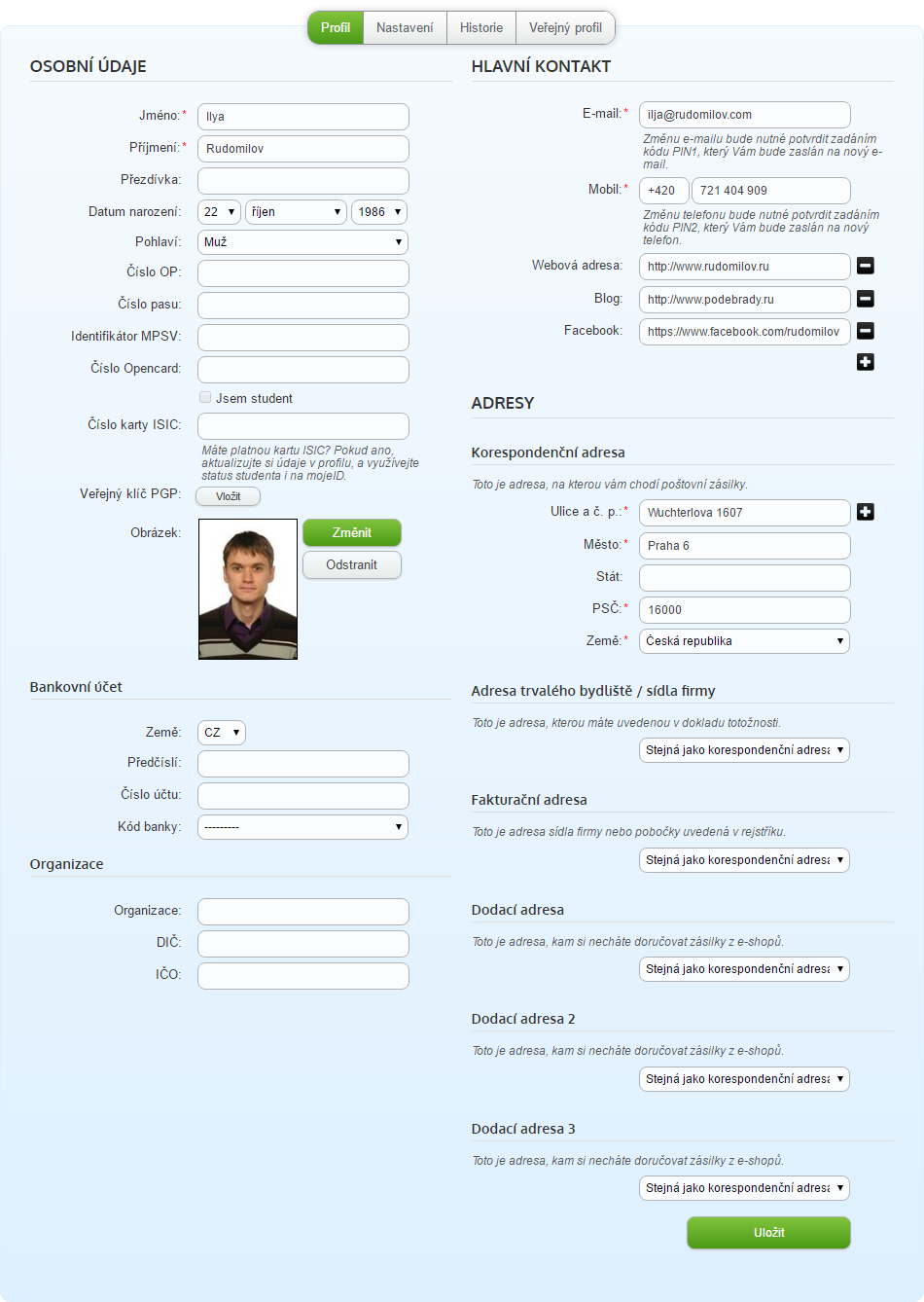 Profil Nastavení Historie Veřejný profil

OSOBNÍ ÚDAJE

Jméno:* Ilya

Příjmení:* Rudomilov

Přezdívka:

Datum narození: 22 říjen 1986

Pohlaví: Muž

Číslo OP:

Číslo pasu:

Identifikátor MPSV:

Číslo Opencard:

Jsem student

Číslo karty ISIC:

Máte platnou kartu ISIC? Pokud ano, aktualizujte si údaje v profilu, a využívejte status studenta i na mojeID.

Veřejný klíč PGP: Vložit

Obrázek: Změnit Odstranit

Bankovní účet

Země: CZ

Předčíslí:

Číslo účtu:

Kód banky: ---------

Organizace

Organizace:

DIČ:

IČO:

HLAVNÍ KONTAKT

E-mail:* ilja@rudomilov.com

Změnu e-mailu bude nutné potvrdit zadáním kódu PIN1, který Vám bude zaslán na nový e-mail.

Mobil:* +420 721 404 909

Změnu telefonu bude nutné potvrdit zadáním kódu PIN2, který Vám bude zaslán na nový telefon.

Webová adresa: http://www.rudomilov.ru

Blog: http://www.podebrady.ru

Facebook: https://www.facebook.com/rudomilov

ADRESY

Korespondenční adresa

Toto je adresa, na kterou vám chodí poštovní zásilky.

Ulice a č. p.:* Wuchterlova 1607

Město:* Praha 6

Stát:

PSČ:* 16000

Země:* Česká republika

Adresa trvalého bydliště / sídla firmy

Toto je adresa, kterou máte uvedenou v dokladu totožnosti.

Stejná jako korespondenční adresa

Fakturační adresa

Toto je adresa sídla firmy nebo pobočky uvedená v rejstříku.

Stejná jako korespondenční adresa

Dodací adresa

Toto je adresa, kam si necháte doručovat zásilky z e-shopů.

Stejná jako korespondenční adresa

Dodací adresa 2

Toto je adresa, kam si necháte doručovat zásilky z e-shopů.

Stejná jako korespondenční adresa

Dodací adresa 3

Toto je adresa, kam si necháte doručovat zásilky z e-shopů.

Stejná jako korespondenční adresa

Uložit